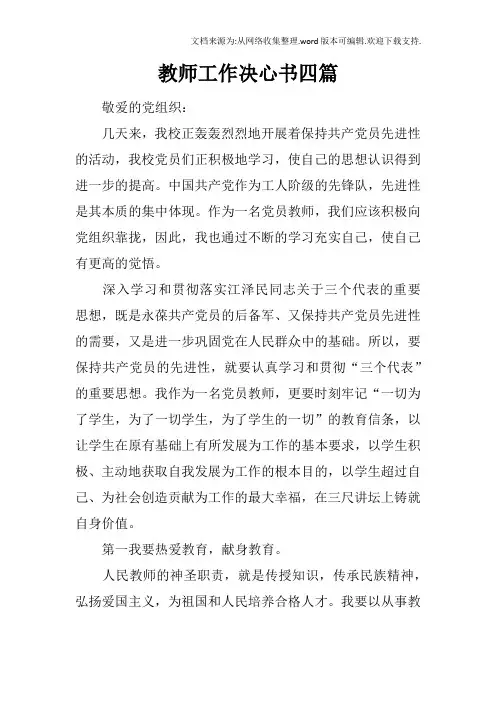 文档来源为:从网络收集整理.word版本可编辑.欢迎下载支持.

教师工作决心书四篇

敬爱的党组织:

几天来，我校正轰轰烈烈地开展着保持共产党员先进性的活动，我校党员们正积极地学习，使自己的思想认识得到进一步的提高。中国共产党作为工人阶级的先锋队，先进性是其本质的集中体现。作为一名党员教师，我们应该积极向党组织靠拢，因此，我也通过不断的学习充实自己，使自己有更高的觉悟。

深入学习和贯彻落实江泽民同志关于三个代表的重要思想，既是永葆共产党员的后备军、又保持共产党员先进性的需要，又是进一步巩固党在人民群众中的基础。所以，要保持共产党员的先进性，就要认真学习和贯彻“三个代表”的重要思想。我作为一名党员教师，更要时刻牢记“一切为了学生，为了一切学生，为了学生的一切”的教育信条，以让学生在原有基础上有所发展为工作的基本要求，以学生积极、主动地获取自我发展为工作的根本目的，以学生超过自己、为社会创造贡献为工作的最大幸福，在三尺讲坛上铸就自身价值。

第一我要热爱教育，献身教育。

人民教师的神圣职责，就是传授知识，传承民族精神，弘扬爱国主义，为祖国和人民培养合格人才。我要以从事教